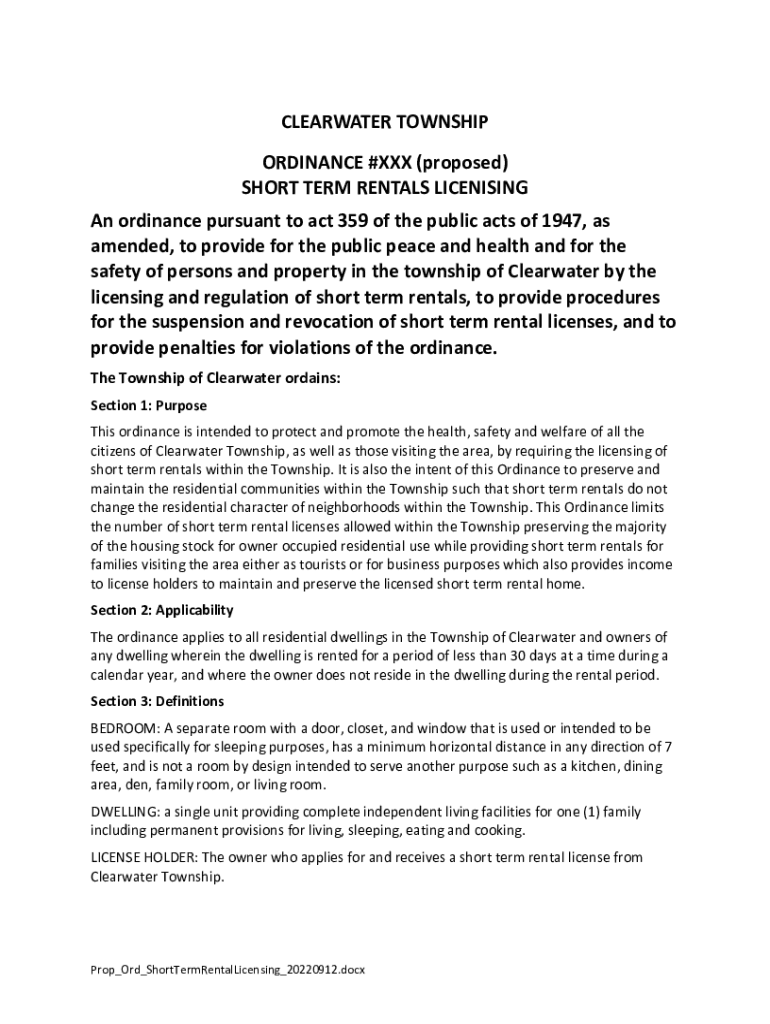 CLEARWATER TOWNSHIP

ORDINANCE #XXX (proposed)
SHORT TERM RENTALS LICENISING

An ordinance pursuant to act 359 of the public acts of 1947, as amended, to provide for the public peace and health and for the safety of persons and property in the township of Clearwater by the licensing and regulation of short term rentals, to provide procedures for the suspension and revocation of short term rental licenses, and to provide penalties for violations of the ordinance.

The Township of Clearwater ordains:

Section 1: Purpose

This ordinance is intended to protect and promote the health, safety and welfare of all the citizens of Clearwater Township, as well as those visiting the area, by requiring the licensing of short term rentals within the Township. It is also the intent of this Ordinance to preserve and maintain the residential communities within the Township such that short term rentals do not change the residential character of neighborhoods within the Township. This Ordinance limits the number of short term rental licenses allowed within the Township preserving the majority of the housing stock for owner occupied residential use while providing short term rentals for families visiting the area either as tourists or for business purposes which also provides income to license holders to maintain and preserve the licensed short term rental home.

Section 2: Applicability

The ordinance applies to all residential dwellings in the Township of Clearwater and owners of any dwelling wherein the dwelling is rented for a period of less than 30 days at a time during a calendar year, and where the owner does not reside in the dwelling during the rental period.

Section 3: Definitions

BEDROOM: A separate room with a door, closet, and window that is used or intended to be used specifically for sleeping purposes, has a minimum horizontal distance in any direction of 7 feet, and is not a room by design intended to serve another purpose such as a kitchen, dining area, den, family room, or living room.

DWELLING: a single unit providing complete independent living facilities for one (1) family including permanent provisions for living, sleeping, eating and cooking.

LICENSE HOLDER: The owner who applies for and receives a short term rental license from Clearwater Township.

Prop_Ord_ShortTermRentalLicensing_20220912.docx